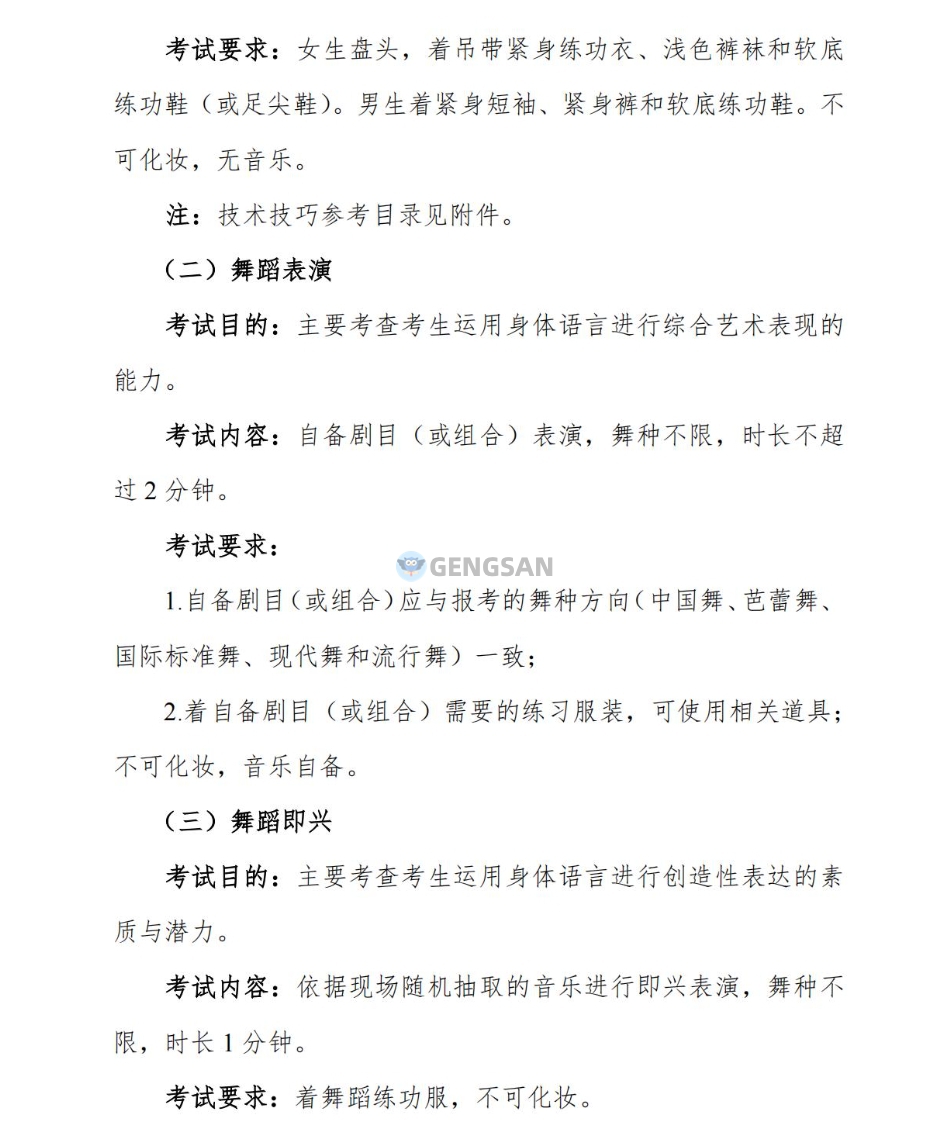 考试要求：女生盘头，着吊带紧身练功衣、浅色裤袜和软底练功鞋（或足尖鞋）。男生着紧身短袖、紧身裤和软底练功鞋。不可化妆，无音乐。

注：技术技巧参考目录见附件。

（二）舞蹈表演

考试目的：主要考查考生运用身体语言进行综合艺术表现的能力。

考试内容：自备剧目（或组合）表演，舞种不限，时长不超过 2 分钟。

考试要求：

GENGSAN

1.自备剧目（或组合）应与报考的舞种方向（中国舞、芭蕾舞、国际标准舞、现代舞和流行舞）一致；

2.着自备剧目（或组合）需要的练习服装，可使用相关道具；不可化妆，音乐自备。

（三）舞蹈即兴

考试目的：主要考查考生运用身体语言进行创造性表达的素质与潜力。

考试内容：依据现场随机抽取的音乐进行即兴表演，舞种不限，时长 1 分钟。

考试要求：着舞蹈练功服，不可化妆。